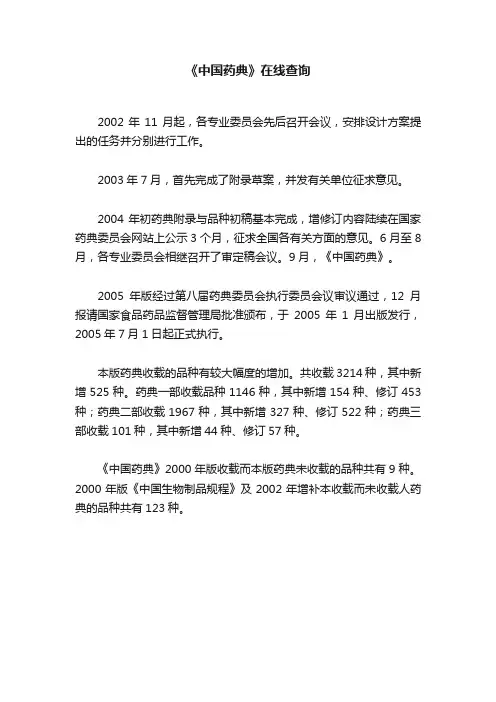 《中国药典》在线查询

2002 年 11 月起，各专业委员会先后召开会议，安排设计方案提出的任务并分别进行工作。

2003 年 7 月，首先完成了附录草案，并发有关单位征求意见。

2004 年初药典附录与品种初稿基本完成，增修订内容陆续在国家药典委员会网站上公示 3 个月，征求全国各有关方面的意见。6 月至 8 月，各专业委员会相继召开了审定稿会议。9 月，《中国药典》。

2005 年版经过第八届药典委员会执行委员会议审议通过，12 月报请国家食品药品监督管理局批准颁布，于 2005 年 1 月出版发行，2005 年 7 月 1 日起正式执行。

本版药典收载的品种有较大幅度的增加。共收载 3214 种，其中新增 525 种。药典一部收载品种 1146 种，其中新增 154 种、修订 453 种；药典二部收载 1967 种，其中新增 327 种、修订 522 种；药典三部收载 101 种，其中新增 44 种、修订 57 种。

《中国药典》2000 年版收载而本版药典未收载的品种共有 9 种。2000 年版《中国生物制品规程》及 2002 年增补本收载而未收载人药典的品种共有 123 种。